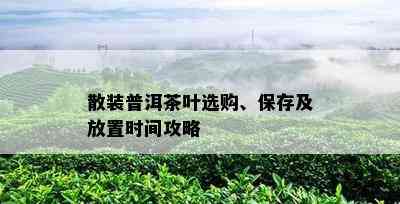 散装普洱茶叶选购、保存及放置时间攻略